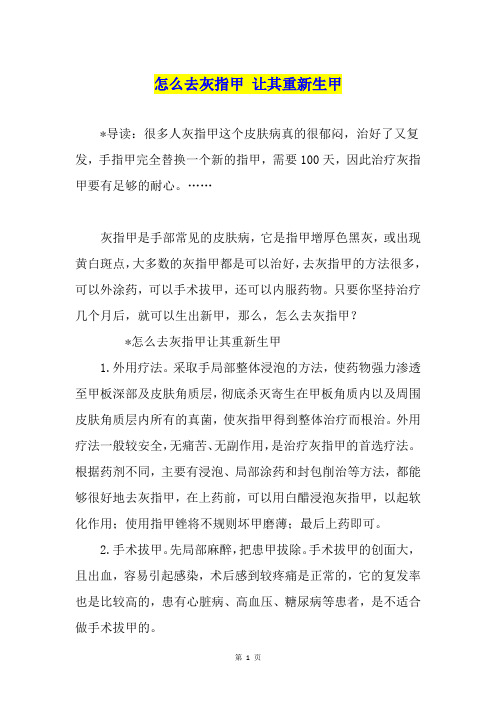 怎么去灰指甲 让其重新生甲

*导读：很多人灰指甲这个皮肤病真的很郁闷，治好了又复发，手指甲完全替换一个新的指甲，需要100天，因此治疗灰指甲要有足够的耐心。……

灰指甲是手部常见的皮肤病，它是指甲增厚色黑灰，或出现黄白斑点，大多数的灰指甲都是可以治好，去灰指甲的方法很多，可以外涂药，可以手术拔甲，还可以内服药物。只要你坚持治疗几个月后，就可以生出新甲，那么，怎么去灰指甲？

*怎么去灰指甲让其重新生甲

1.外用疗法。采取手局部整体浸泡的方法，使药物强力渗透至甲板深部及皮肤角质层，彻底杀灭寄生在甲板角质内以及周围皮肤角质层内所有的真菌，使灰指甲得到整体治疗而根治。外用疗法一般较安全，无痛苦、无副作用，是治疗灰指甲的首选疗法。根据药剂不同，主要有浸泡、局部涂药和封包削治等方法，都能够很好地去灰指甲，在上药前，可以用白醋浸泡灰指甲，以起软化作用；使用指甲锉将不规则坏甲磨薄；最后上药即可。

2.手术拔甲。先局部麻醉，把患甲拔除。手术拔甲的创面大，且出血，容易引起感染，术后感到较疼痛是正常的，它的复发率也是比较高的，患有心脏病、高血压、糖尿病等患者，是不适合做手术拔甲的。

第 1 页